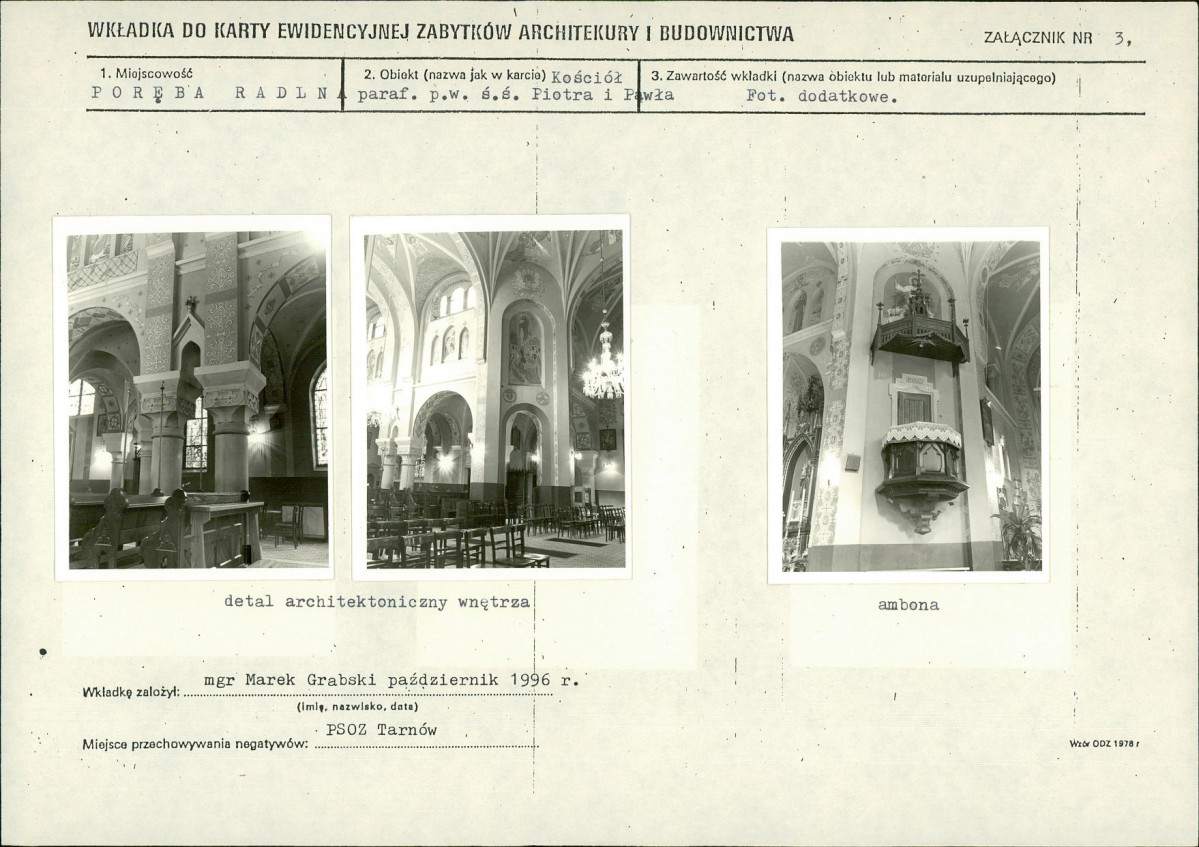 WKŁADKA DO KARTY EWIDENCYJNEJ ZABYTKÓW ARCHITEKURY I BUDOWNICTWA

ZAŁĄCZNIK NR 3,

1. Miejscowość
PORĘBA RADLNA

2. Obiekt (nazwa jak w karcie) Kościół paraf. p.w. ś.ś. Piotra i Pawła

3. Zawartość wkładki (nazwa obiektu lub materiału uzupełniającego)
Fot. dodatkowe.

detal architektoniczny wnętrza

ambona

Wkładkę założył: mgr Marek Grabski październik 1996 r.
(imię, nazwisko, data)

Miejsce przechowywania negatywów: PSOZ Tarnów

Wzór ODZ 1978 r